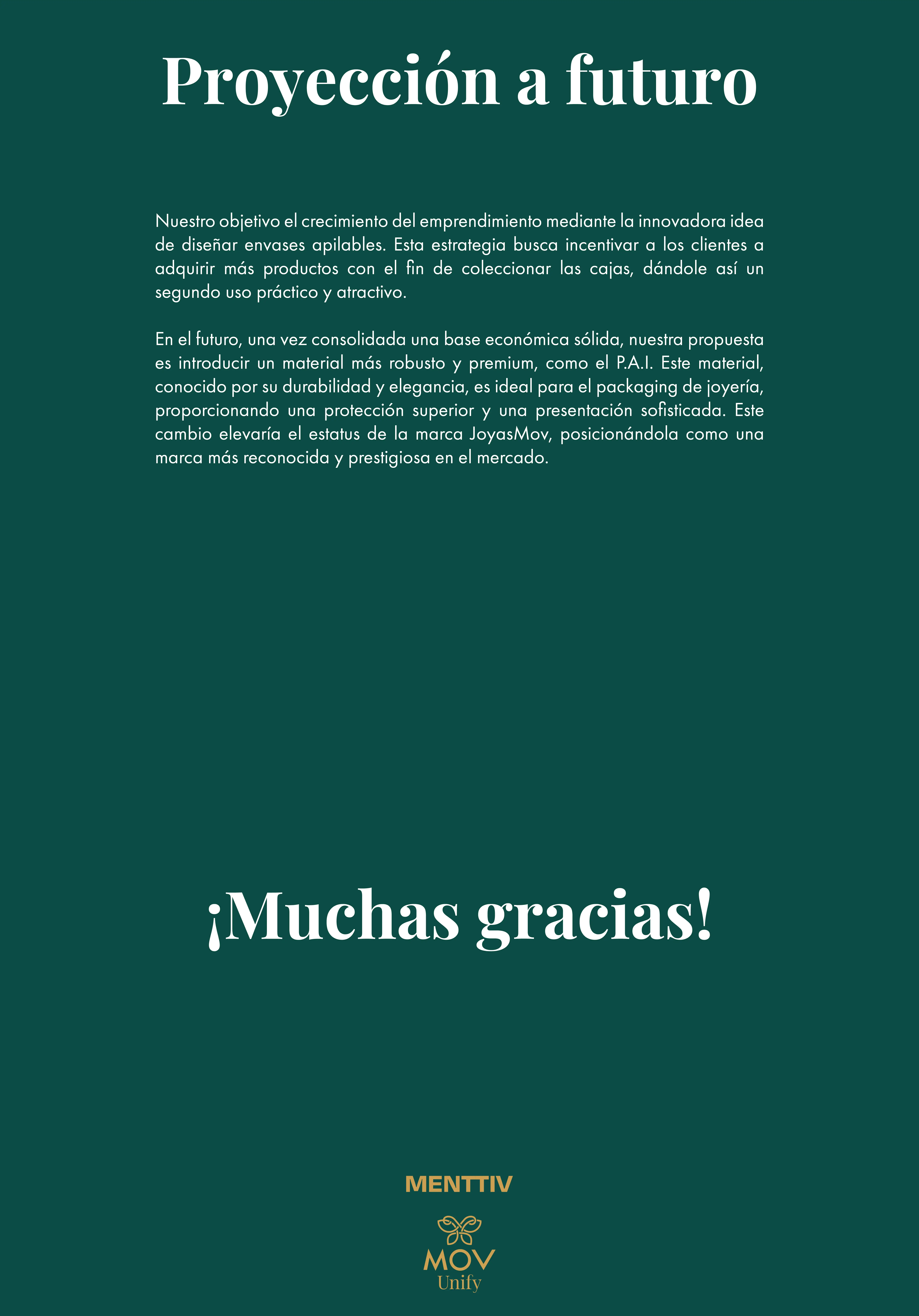 Proyección a futuro

Nuestro objetivo el crecimiento del emprendimiento mediante la innovadora idea de diseñar envases apilables. Esta estrategia busca incentivar a los clientes a adquirir más productos con el fin de coleccionar las cajas, dándole así un segundo uso práctico y atractivo.

En el futuro, una vez consolidada una base económica sólida, nuestra propuesta es introducir un material más robusto y premium, como el P.A.I. Este material, conocido por su durabilidad y elegancia, es ideal para el packaging de joyería, proporcionando una protección superior y una presentación sofisticada. Este cambio elevaría el estatus de la marca JoyasMov, posicionándola como una marca más reconocida y prestigiosa en el mercado.

¡Muchas gracias!

MENTTIV

MOV
Unify